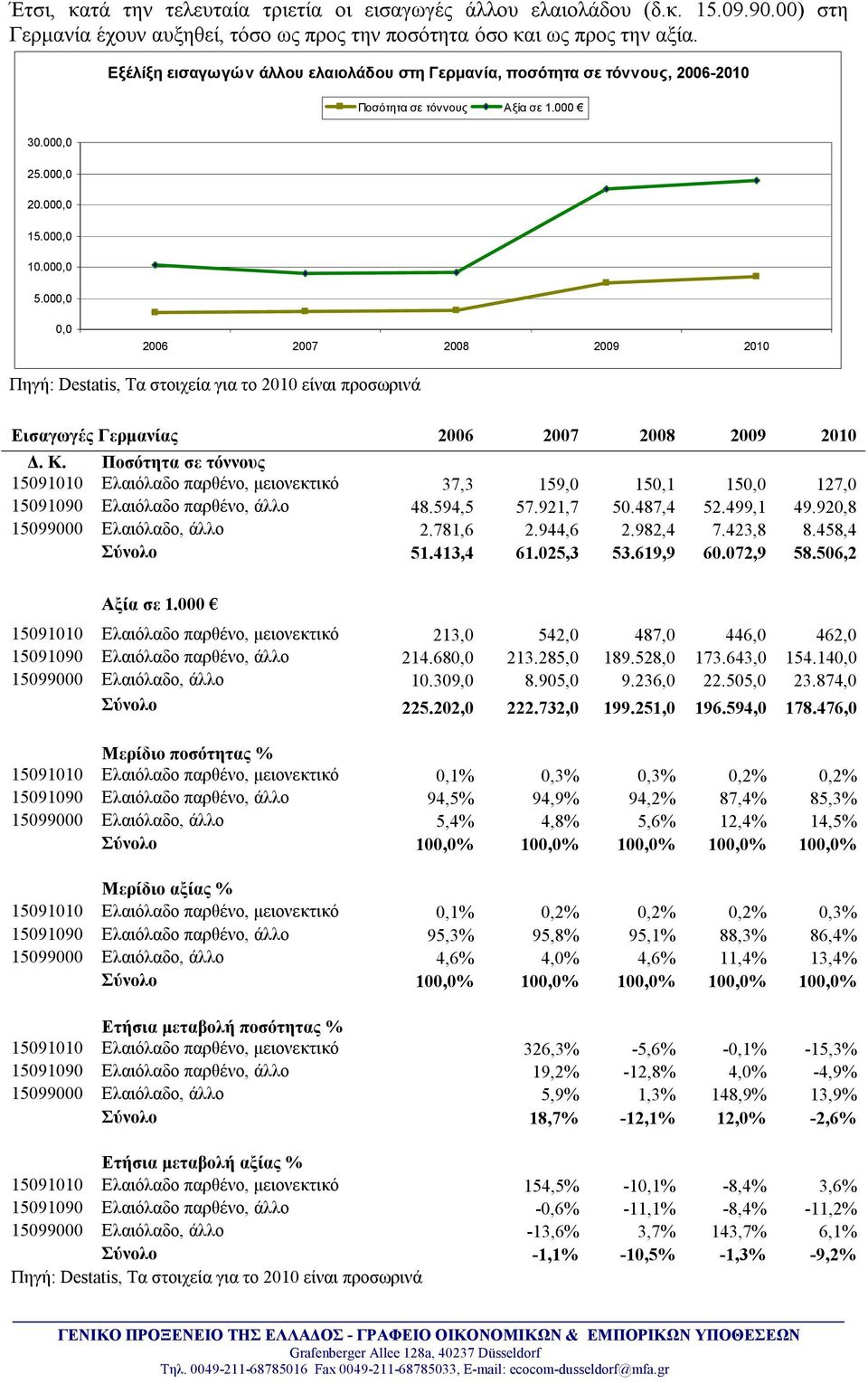 Έτσι, κατά την τελευταία τριετία οι εισαγωγές άλλου ελαιολάδου (δ.κ. 15.09.90.00) στη Γερμανία έχουν αυξηθεί, τόσο ως προς την ποσότητα όσο και ως προς την αξία.

Εξέλιξη εισαγωγών άλλου ελαιολάδου στη Γερμανία, ποσότητα σε τόννους, 2006-2010

Ποσότητα σε τόννους Αξία σε 1.000 €

30.000,0
25.000,0
20.000,0
15.000,0
10.000,0
5.000,0
0,0

2006 2007 2008 2009 2010

Πηγή: Destatis, Τα στοιχεία για το 2010 είναι προσωρινά

| Εισαγωγές Γερμανίας | | 2006 | 2007 | 2008 | 2009 | 2010 |
|---|---|---|---|---|---|---|
| Δ. Κ. | Ποσότητα σε τόννους | | | | | |
| 15091010 | Ελαιόλαδο παρθένο, μειονεκτικό | 37,3 | 159,0 | 150,1 | 150,0 | 127,0 |
| 15091090 | Ελαιόλαδο παρθένο, άλλο | 48.594,5 | 57.921,7 | 50.487,4 | 52.499,1 | 49.920,8 |
| 15099000 | Ελαιόλαδο, άλλο | 2.781,6 | 2.944,6 | 2.982,4 | 7.423,8 | 8.458,4 |
| | Σύνολο | 51.413,4 | 61.025,3 | 53.619,9 | 60.072,9 | 58.506,2 |
| | Αξία σε 1.000 € | | | | | |
| 15091010 | Ελαιόλαδο παρθένο, μειονεκτικό | 213,0 | 542,0 | 487,0 | 446,0 | 462,0 |
| 15091090 | Ελαιόλαδο παρθένο, άλλο | 214.680,0 | 213.285,0 | 189.528,0 | 173.643,0 | 154.140,0 |
| 15099000 | Ελαιόλαδο, άλλο | 10.309,0 | 8.905,0 | 9.236,0 | 22.505,0 | 23.874,0 |
| | Σύνολο | 225.202,0 | 222.732,0 | 199.251,0 | 196.594,0 | 178.476,0 |
| | Μερίδιο ποσότητας % | | | | | |
| 15091010 | Ελαιόλαδο παρθένο, μειονεκτικό | 0,1% | 0,3% | 0,3% | 0,2% | 0,2% |
| 15091090 | Ελαιόλαδο παρθένο, άλλο | 94,5% | 94,9% | 94,2% | 87,4% | 85,3% |
| 15099000 | Ελαιόλαδο, άλλο | 5,4% | 4,8% | 5,6% | 12,4% | 14,5% |
| | Σύνολο | 100,0% | 100,0% | 100,0% | 100,0% | 100,0% |
| | Μερίδιο αξίας % | | | | | |
| 15091010 | Ελαιόλαδο παρθένο, μειονεκτικό | 0,1% | 0,2% | 0,2% | 0,2% | 0,3% |
| 15091090 | Ελαιόλαδο παρθένο, άλλο | 95,3% | 95,8% | 95,1% | 88,3% | 86,4% |
| 15099000 | Ελαιόλαδο, άλλο | 4,6% | 4,0% | 4,6% | 11,4% | 13,4% |
| | Σύνολο | 100,0% | 100,0% | 100,0% | 100,0% | 100,0% |
| | Ετήσια μεταβολή ποσότητας % | | | | | |
| 15091010 | Ελαιόλαδο παρθένο, μειονεκτικό | | 326,3% | -5,6% | -0,1% | -15,3% |
| 15091090 | Ελαιόλαδο παρθένο, άλλο | | 19,2% | -12,8% | 4,0% | -4,9% |
| 15099000 | Ελαιόλαδο, άλλο | | 5,9% | 1,3% | 148,9% | 13,9% |
| | Σύνολο | | 18,7% | -12,1% | 12,0% | -2,6% |
| | Ετήσια μεταβολή αξίας % | | | | | |
| 15091010 | Ελαιόλαδο παρθένο, μειονεκτικό | | 154,5% | -10,1% | -8,4% | 3,6% |
| 15091090 | Ελαιόλαδο παρθένο, άλλο | | -0,6% | -11,1% | -8,4% | -11,2% |
| 15099000 | Ελαιόλαδο, άλλο | | -13,6% | 3,7% | 143,7% | 6,1% |
| | Σύνολο | | -1,1% | -10,5% | -1,3% | -9,2% |

Πηγή: Destatis, Τα στοιχεία για το 2010 είναι προσωρινά

ΓΕΝΙΚΟ ΠΡΟΞΕΝΕΙΟ ΤΗΣ ΕΛΛΑΔΟΣ - ΓΡΑΦΕΙΟ ΟΙΚΟΝΟΜΙΚΩΝ & ΕΜΠΟΡΙΚΩΝ ΥΠΟΘΕΣΕΩΝ
Grafenberger Allee 128a, 40237 Düsseldorf
Τηλ. 0049-211-68785016 Fax 0049-211-68785033, E-mail: ecocom-dusseldorf@mfa.gr